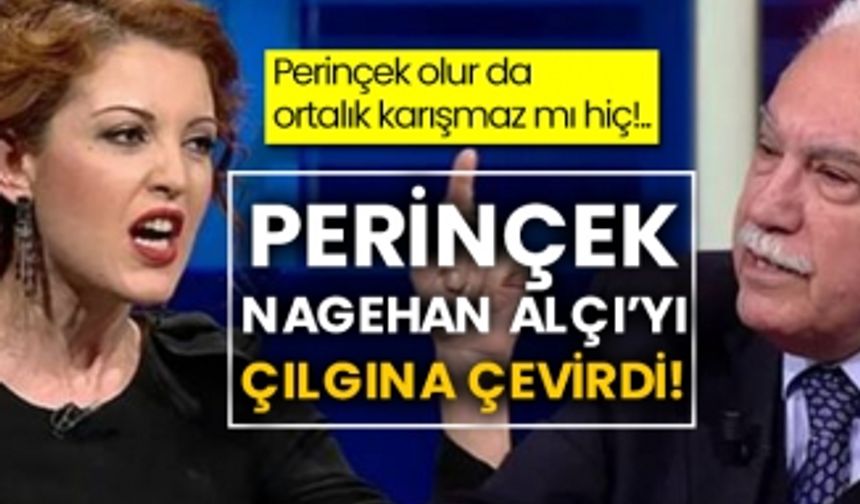 Perinçek olur da ortalık karışmaz mı hiç!..

PERİNÇEK NAGEHAN ALÇI'YI ÇILGINA ÇEVİRDİ!